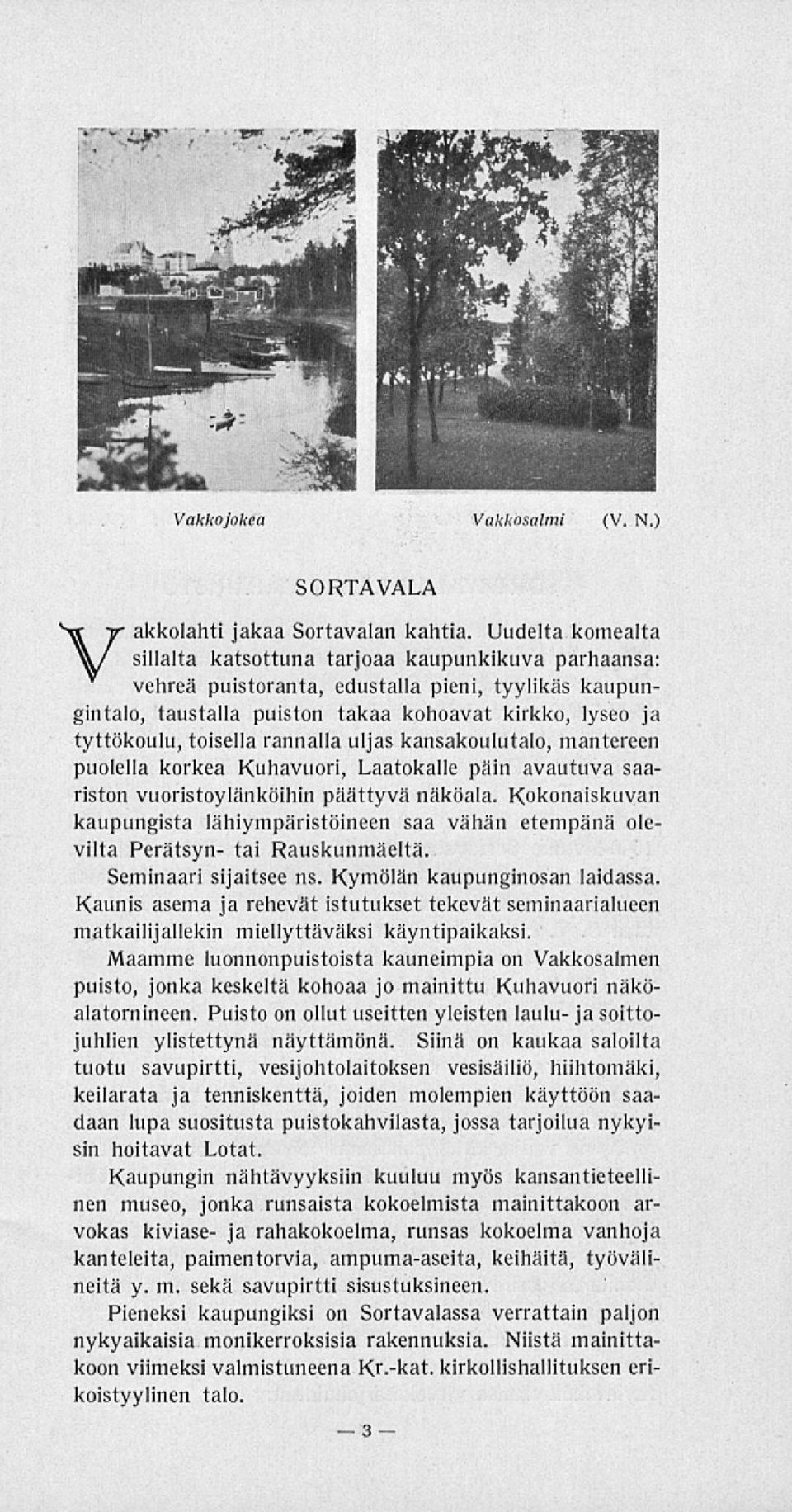 Vakkojokea Vakkosalmi (V. N.)

SORTAVALA

Vakkolahti jakaa Sortavalan kahtia. Uudelta komealta sillalta katsottuna tarjoaa kaupunkikuva parhaansa: vehreä puistoranta, edustalla pieni, tyylikäs kaupungintalo, taustalla puiston takaa kohoavat kirkko, lyseo ja tyttökoulu, toisella rannalla uljas kansakoulutalo, mantereen puolella korkea Kuhavuori, Laatokalle päin avautuva saariston vuoristoylänköihin päättyvä näköala. Kokonaiskuvan kaupungista lähiympäristöineen saa vähän etempänä olevilta Perätsyn- tai Rauskunmäeltä.

Seminaari sijaitsee ns. Kymölän kaupunginosan laidassa. Kaunis asema ja rehevät istutukset tekevät seminaarialueen matkailijallekin miellyttäväksi käyntipaikaksi.

Maamme luonnonpuistoista kauneimpia on Vakkosalmen puisto, jonka keskeltä kohoaa jo mainittu Kuhavuori näköalatornineen. Puisto on ollut useitten yleisten laulu- ja soittojuhlien ylistettynä näyttämönä. Siinä on kaukaa saloilta tuotu savupirtti, vesijohtolaitoksen vesisäiliö, hiihtomäki, keilarata ja tenniskenttä, joiden molempien käyttöön saadaan lupa suositusta puistokahvilasta, jossa tarjoilua nykyisin hoitavat Lotat.

Kaupungin nähtävyyksiin kuuluu myös kansantieteellinen museo, jonka runsaista kokoelmista mainittakoon arvokas kiviase- ja rahakokoelma, runsas kokoelma vanhoja kanteleita, paimentorvia, ampuma-aseita, keihäitä, työvälineitä y. m. sekä savupirtti sisustuksineen.

Pieneksi kaupungiksi on Sortavalassa verrattain paljon nykyaikaisia monikerroksisia rakennuksia. Niistä mainittakoon viimeksi valmistuneena Kr.-kat. kirkollishallituksen erikoistyylinen talo.

— 3 —